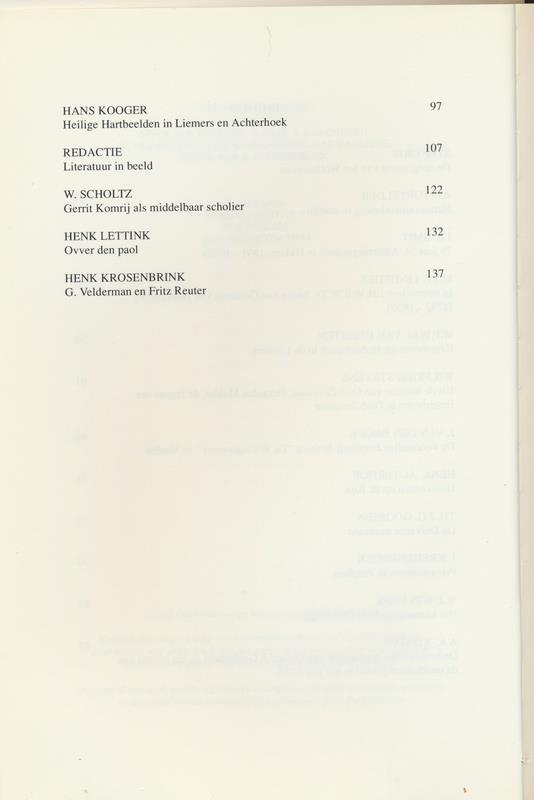 HANS KOOGER 97
Heilige Hartbeelden in Liemers en Achterhoek

REDACTIE 107
Literatuur in beeld

W. SCHOLTZ 122
Gerrit Komrij als middelbaar scholier

HENK LETTINK 132
Ovver den paol

HENK KROSENBRINK 137
G. Velderman en Fritz Reuter